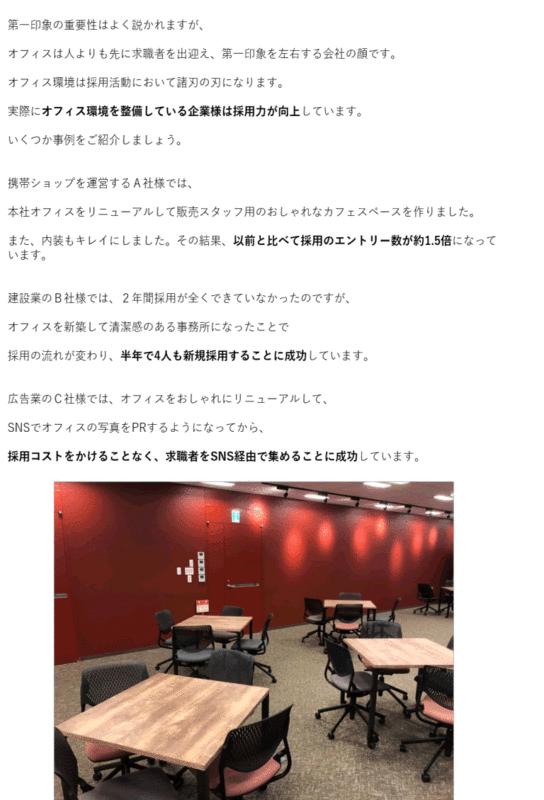 第一印象の重要性はよく説かれますが、

オフィスは人よりも先に求職者を出迎え、第一印象を左右する会社の顔です。

オフィス環境は採用活動において諸刃の刃になります。

実際にオフィス環境を整備している企業様は採用力が向上しています。

いくつか事例をご紹介しましょう。

携帯ショップを運営するＡ社様では、

本社オフィスをリニューアルして販売スタッフ用のおしゃれなカフェスペースを作りました。

また、内装もキレイにしました。その結果、以前と比べて採用のエントリー数が約1.5倍になっています。

建設業のＢ社様では、２年間採用が全くできていなかったのですが、

オフィスを新築して清潔感のある事務所になったことで

採用の流れが変わり、半年で4人も新規採用することに成功しています。

広告業のＣ社様では、オフィスをおしゃれにリニューアルして、

SNSでオフィスの写真をPRするようになってから、

採用コストをかけることなく、求職者をSNS経由で集めることに成功しています。